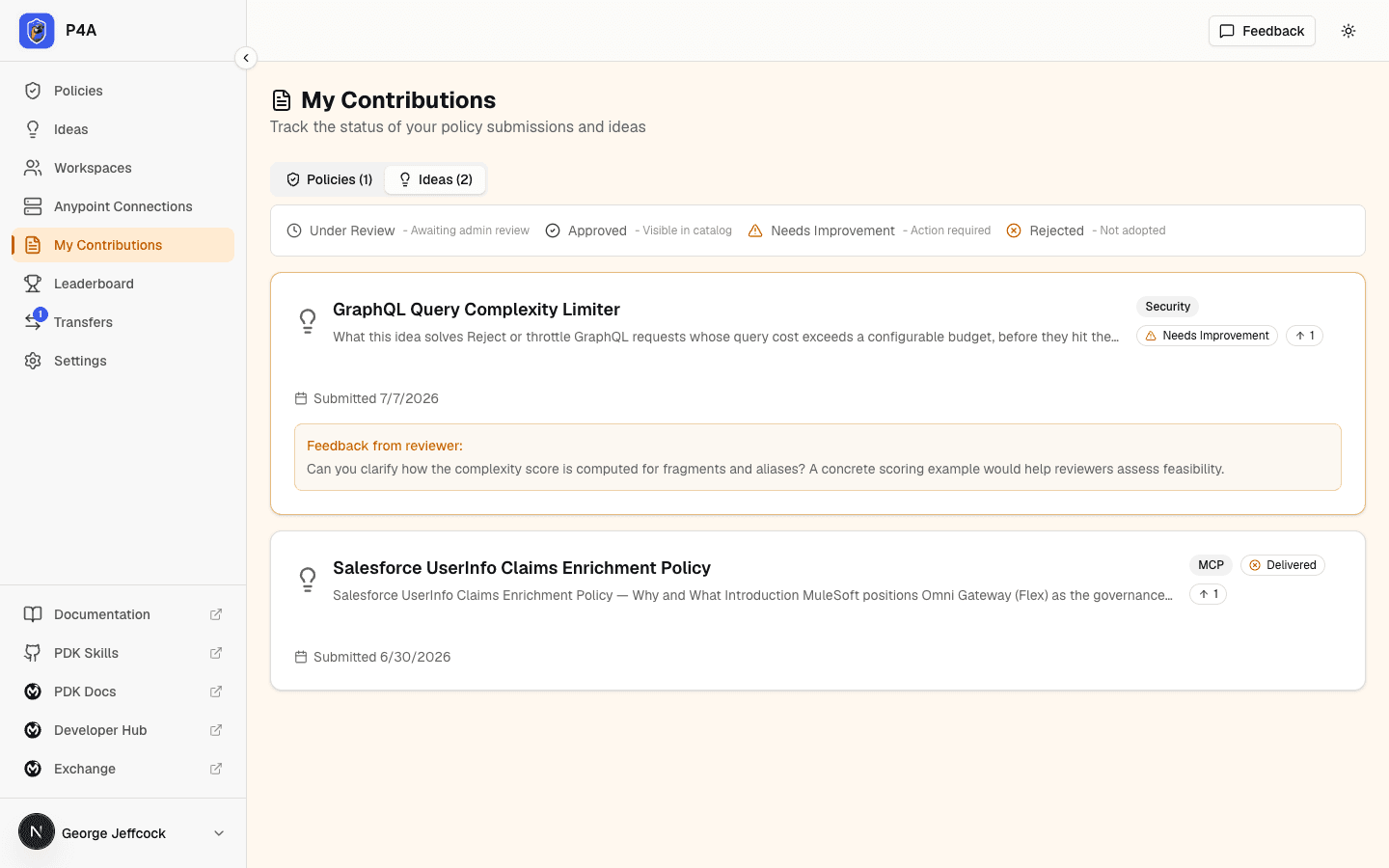 P4A

Policies
Ideas
Workspaces
Anypoint Connections
My Contributions
Leaderboard
1
Transfers
Settings

Documentation
PDK Skills
PDK Docs
Developer Hub
Exchange

N George Jeffcock

Feedback

My Contributions
Track the status of your policy submissions and ideas

Policies (1) Ideas (2)

Under Review - Awaiting admin review Approved - Visible in catalog Needs Improvement - Action required Rejected - Not adopted

GraphQL Query Complexity Limiter
What this idea solves Reject or throttle GraphQL requests whose query cost exceeds a configurable budget, before they hit the...
Security
Needs Improvement
1

Submitted 7/7/2026

Feedback from reviewer:
Can you clarify how the complexity score is computed for fragments and aliases? A concrete scoring example would help reviewers assess feasibility.

Salesforce UserInfo Claims Enrichment Policy
Salesforce UserInfo Claims Enrichment Policy — Why and What Introduction MuleSoft positions Omni Gateway (Flex) as the governance...
MCP
Delivered
1

Submitted 6/30/2026